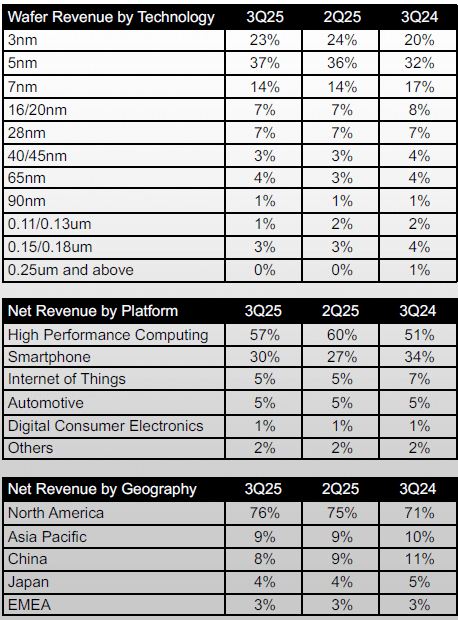 | Wafer Revenue by Technology | 3Q25 | 2Q25 | 3Q24 |
|---|---|---|---|
| 3nm | 23% | 24% | 20% |
| 5nm | 37% | 36% | 32% |
| 7nm | 14% | 14% | 17% |
| 16/20nm | 7% | 7% | 8% |
| 28nm | 7% | 7% | 7% |
| 40/45nm | 3% | 3% | 4% |
| 65nm | 4% | 3% | 4% |
| 90nm | 1% | 1% | 1% |
| 0.11/0.13um | 1% | 2% | 2% |
| 0.15/0.18um | 3% | 3% | 4% |
| 0.25um and above | 0% | 0% | 1% |

| Net Revenue by Platform | 3Q25 | 2Q25 | 3Q24 |
|---|---|---|---|
| High Performance Computing | 57% | 60% | 51% |
| Smartphone | 30% | 27% | 34% |
| Internet of Things | 5% | 5% | 7% |
| Automotive | 5% | 5% | 5% |
| Digital Consumer Electronics | 1% | 1% | 1% |
| Others | 2% | 2% | 2% |

| Net Revenue by Geography | 3Q25 | 2Q25 | 3Q24 |
|---|---|---|---|
| North America | 76% | 75% | 71% |
| Asia Pacific | 9% | 9% | 10% |
| China | 8% | 9% | 11% |
| Japan | 4% | 4% | 5% |
| EMEA | 3% | 3% | 3% |